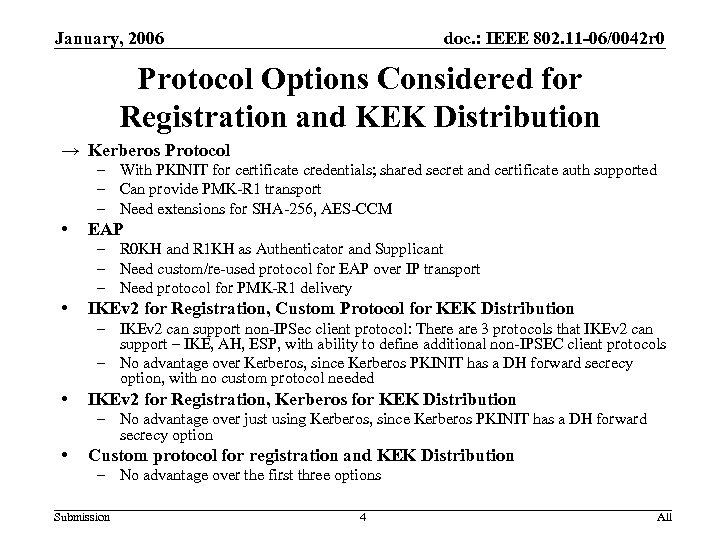 January, 2006

doc.: IEEE 802.11-06/0042r0

Protocol Options Considered for Registration and KEK Distribution

→ Kerberos Protocol
– With PKINIT for certificate credentials; shared secret and certificate auth supported
– Can provide PMK-R1 transport
– Need extensions for SHA-256, AES-CCM

• EAP
– R0KH and R1KH as Authenticator and Supplicant
– Need custom/re-used protocol for EAP over IP transport
– Need protocol for PMK-R1 delivery

• IKEv2 for Registration, Custom Protocol for KEK Distribution
– IKEv2 can support non-IPSec client protocol: There are 3 protocols that IKEv2 can support – IKE, AH, ESP, with ability to define additional non-IPSEC client protocols
– No advantage over Kerberos, since Kerberos PKINIT has a DH forward secrecy option, with no custom protocol needed

• IKEv2 for Registration, Kerberos for KEK Distribution
– No advantage over just using Kerberos, since Kerberos PKINIT has a DH forward secrecy option

• Custom protocol for registration and KEK Distribution
– No advantage over the first three options

Submission

4

All